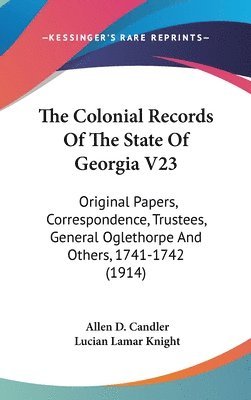 —KESSINGER'S RARE REPRINTS—

The Colonial Records Of The State Of Georgia V23

Original Papers, Correspondence, Trustees, General Oglethorpe And Others, 1741-1742 (1914)

Allen D. Candler
Lucian Lamar Knight